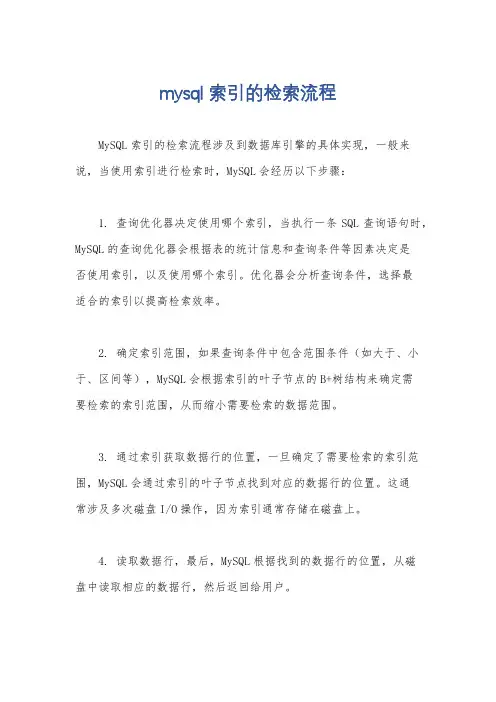 mysql 索引的检索流程

MySQL 索引的检索流程涉及到数据库引擎的具体实现，一般来说，当使用索引进行检索时，MySQL 会经历以下步骤：

1. 查询优化器决定使用哪个索引，当执行一条 SQL 查询语句时，MySQL 的查询优化器会根据表的统计信息和查询条件等因素决定是否使用索引，以及使用哪个索引。优化器会分析查询条件，选择最适合的索引以提高检索效率。

2. 确定索引范围，如果查询条件中包含范围条件（如大于、小于、区间等），MySQL 会根据索引的叶子节点的 B+树结构来确定需要检索的索引范围，从而缩小需要检索的数据范围。

3. 通过索引获取数据行的位置，一旦确定了需要检索的索引范围，MySQL 会通过索引的叶子节点找到对应的数据行的位置。这通常涉及多次磁盘 I/O 操作，因为索引通常存储在磁盘上。

4. 读取数据行，最后，MySQL 根据找到的数据行的位置，从磁盘中读取相应的数据行，然后返回给用户。